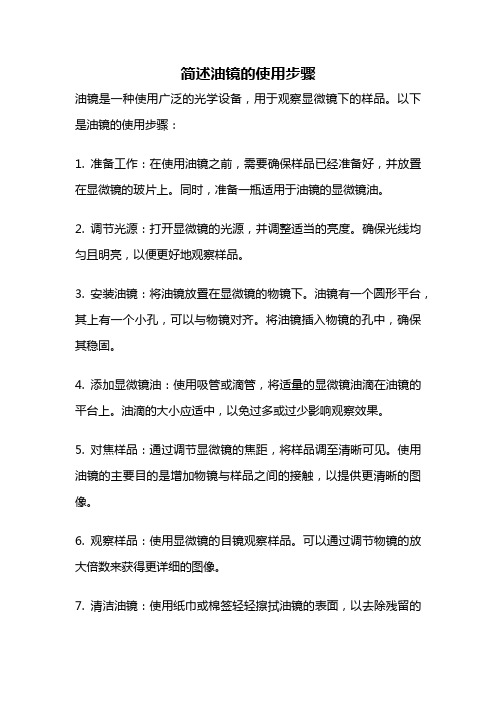 简述油镜的使用步骤

油镜是一种使用广泛的光学设备，用于观察显微镜下的样品。以下是油镜的使用步骤：

1. 准备工作：在使用油镜之前，需要确保样品已经准备好，并放置在显微镜的玻片上。同时，准备一瓶适用于油镜的显微镜油。

2. 调节光源：打开显微镜的光源，并调整适当的亮度。确保光线均匀且明亮，以便更好地观察样品。

3. 安装油镜：将油镜放置在显微镜的物镜下。油镜有一个圆形平台，其上有一个小孔，可以与物镜对齐。将油镜插入物镜的孔中，确保其稳固。

4. 添加显微镜油：使用吸管或滴管，将适量的显微镜油滴在油镜的平台上。油滴的大小应适中，以免过多或过少影响观察效果。

5. 对焦样品：通过调节显微镜的焦距，将样品调至清晰可见。使用油镜的主要目的是增加物镜与样品之间的接触，以提供更清晰的图像。

6. 观察样品：使用显微镜的目镜观察样品。可以通过调节物镜的放大倍数来获得更详细的图像。

7. 清洁油镜：使用纸巾或棉签轻轻擦拭油镜的表面，以去除残留的